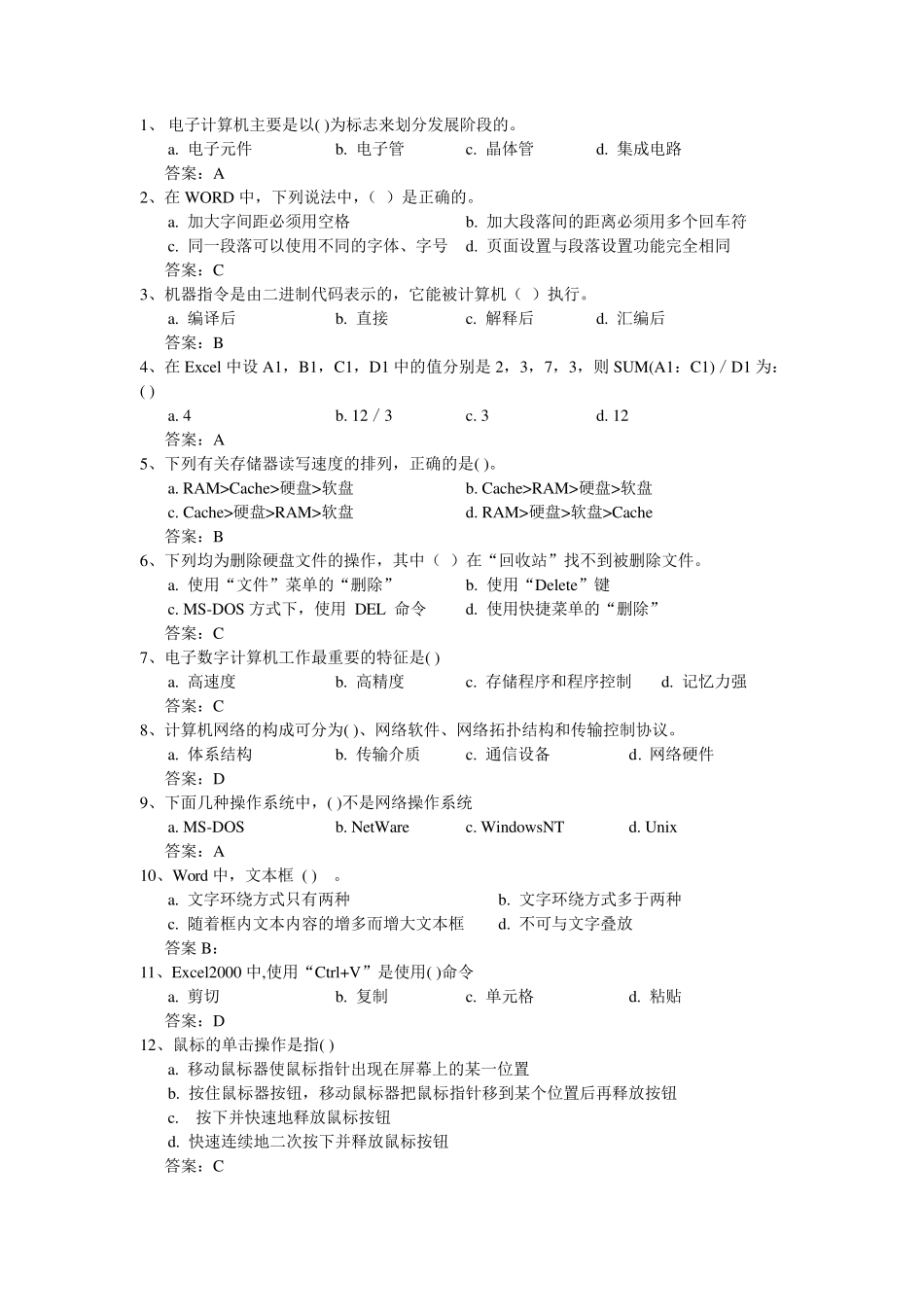 1、 电子计算机主要是以( )为标志来划分发展阶段的。
a. 电子元件　b. 电子管　c. 晶体管　d. 集成电路
答案：A
2、在 WORD 中，下列说法中，（ ）是正确的。
a. 加大字间距必须用空格　b. 加大段落间的距离必须用多个回车符
c. 同一段落可以使用不同的字体、字号　d. 页面设置与段落设置功能完全相同
答案：C
3、机器指令是由二进制代码表示的，它能被计算机（ ）执行。
a. 编译后　b. 直接　c. 解释后　d. 汇编后
答案：B
4、在 Excel 中设 A1，B1，C1，D1 中的值分别是 2，3，7，3，则 SUM(A1：C1) / D1 为：( )
a. 4　b. 12 / 3　c. 3　d. 12
答案：A
5、下列有关存储器读写速度的排列，正确的是( )。
a. RAM>Cache>硬盘>软盘　b. Cache>RAM>硬盘>软盘
c. Cache>硬盘>RAM>软盘　d. RAM>硬盘>软盘>Cache
答案：B
6、下列均为删除硬盘文件的操作，其中（ ）在“回收站”找不到被删除文件。
a. 使用“文件”菜单的“删除”　b. 使用“Delete”键
c. MS-DOS 方式下，使用 DEL 命令　d. 使用快捷菜单的“删除”
答案：C
7、电子数字计算机工作最重要的特征是( )
a. 高速度　b. 高精度　c. 存储程序和程序控制　d. 记忆力强
答案：C
8、计算机网络的构成可分为( )、网络软件、网络拓扑结构和传输控制协议。
a. 体系结构　b. 传输介质　c. 通信设备　d. 网络硬件
答案：D
9、下面几种操作系统中，( )不是网络操作系统
a. MS-DOS　b. NetWare　c. WindowsNT　d. Unix
答案：A
10、Word 中，文本框 ( ) 。
a. 文字环绕方式只有两种　b. 文字环绕方式多于两种
c. 随着框内文本内容的增多而增大文本框　d. 不可与文字叠放
答案 B：
11、Excel2000 中,使用“Ctrl+V”是使用( )命令
a. 剪切　b. 复制　c. 单元格　d. 粘贴
答案：D
12、鼠标的单击操作是指( )
a. 移动鼠标器使鼠标指针出现在屏幕上的某一位置
b. 按住鼠标器按钮，移动鼠标器把鼠标指针移到某个位置后再释放按钮
c. 按下并快速地释放鼠标按钮
d. 快速连续地二次按下并释放鼠标按钮
答案：C